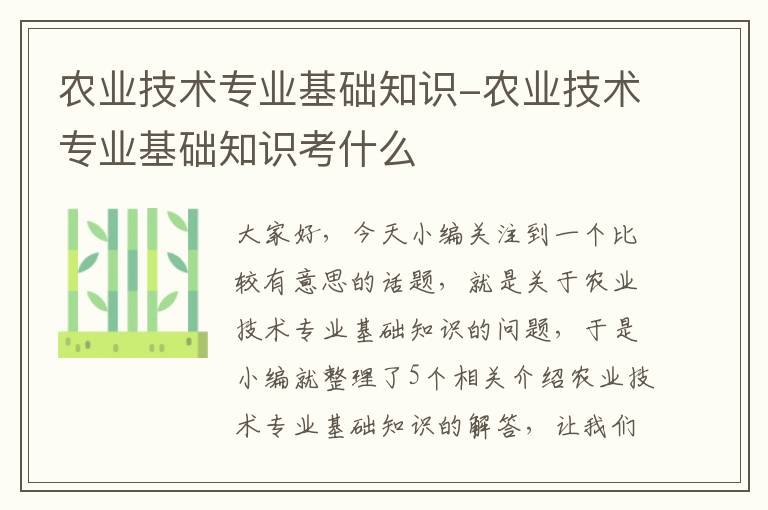 农业技术专业基础知识-农业技术专业基础知识考什么

大家好，今天小编关注到一个比较有意思的话题，就是关于农业技术专业基础知识的问题，于是小编就整理了5个相关介绍农业技术专业基础知识的解答，让我们